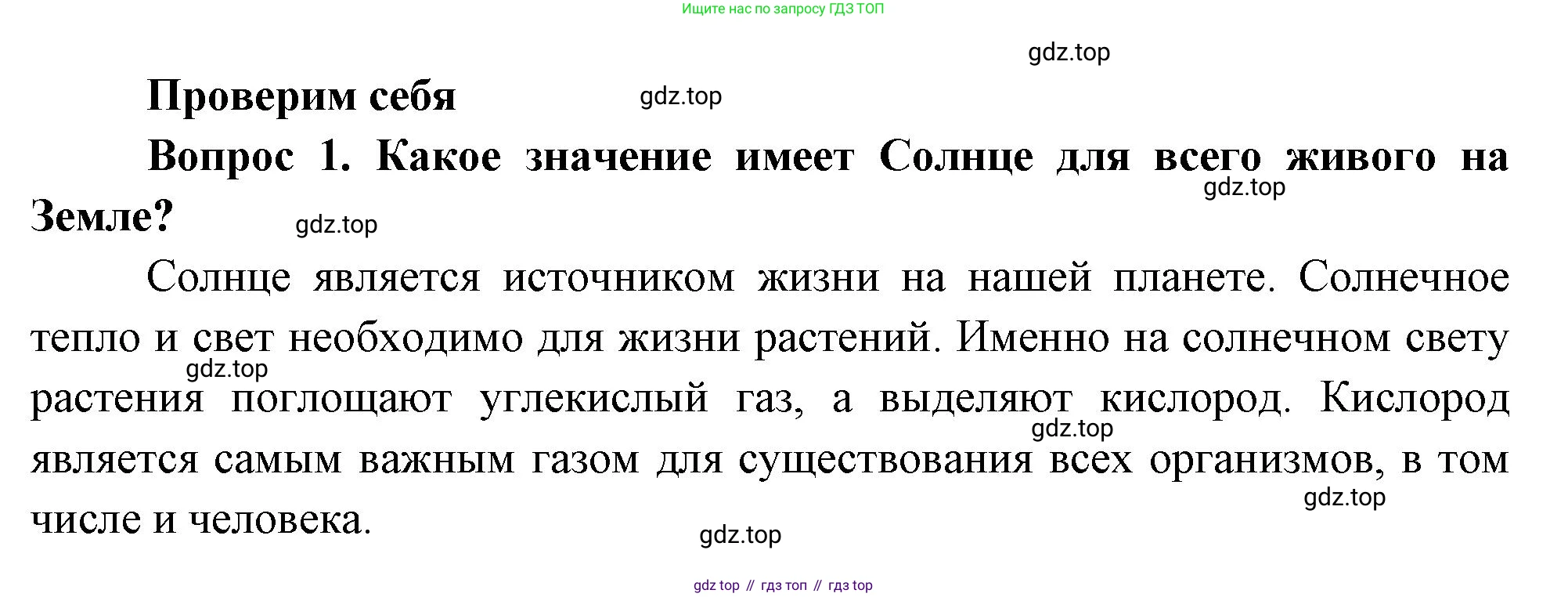 Ищите нас по запросу ГДЗ ТОП

Проверим себя

Вопрос 1. Какое значение имеет Солнце для всего живого на Земле?

Солнце является источником жизни на нашей планете. Солнечное тепло и свет необходимо для жизни растений. Именно на солнечном свету растения поглощают углекислый газ, а выделяют кислород. Кислород является самым важным газом для существования всех организмов, в том числе и человека.

gdz top // гдз топ // гдз top

gdz.top